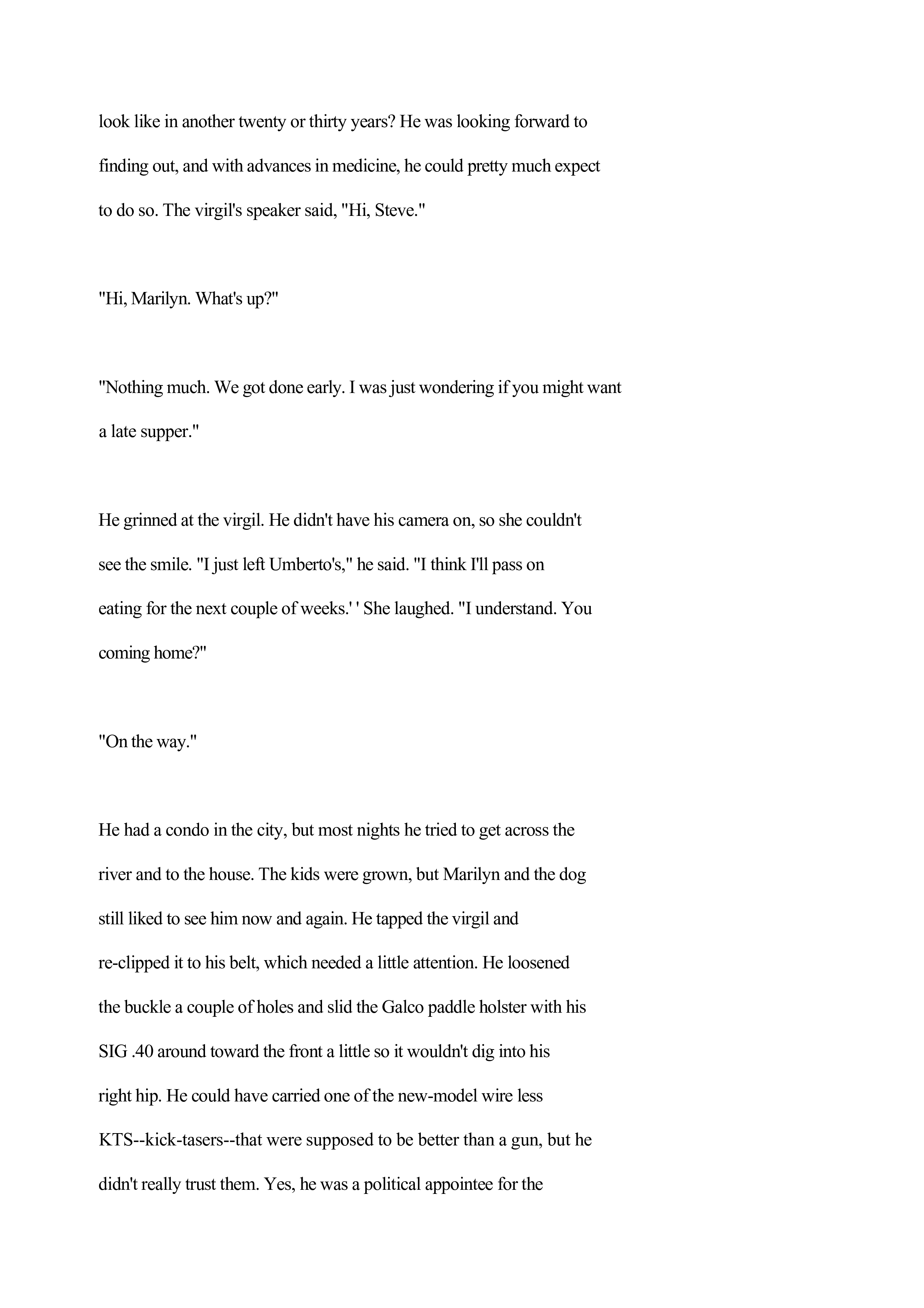 look like in another twenty or thirty years? He was looking forward to finding out, and with advances in medicine, he could pretty much expect to do so. The virgil's speaker said, "Hi, Steve."

"Hi, Marilyn. What's up?"

"Nothing much. We got done early. I was just wondering if you might want a late supper."

He grinned at the virgil. He didn't have his camera on, so she couldn't see the smile. "I just left Umberto's," he said. "I think I'll pass on eating for the next couple of weeks.' ' She laughed. "I understand. You coming home?"

"On the way."

He had a condo in the city, but most nights he tried to get across the river and to the house. The kids were grown, but Marilyn and the dog still liked to see him now and again. He tapped the virgil and re-clipped it to his belt, which needed a little attention. He loosened the buckle a couple of holes and slid the Galco paddle holster with his SIG .40 around toward the front a little so it wouldn't dig into his right hip. He could have carried one of the new-model wire less KTS--kick-tasers--that were supposed to be better than a gun, but he didn't really trust them. Yes, he was a political appointee for the